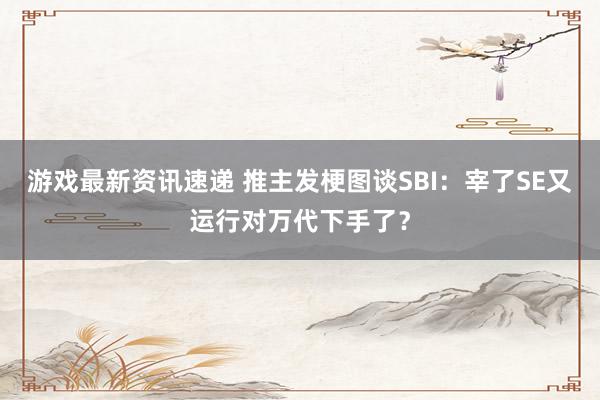 游戏最新资讯速递 推主发梗图谈SBI：宰了SE又运行对万代下手了？